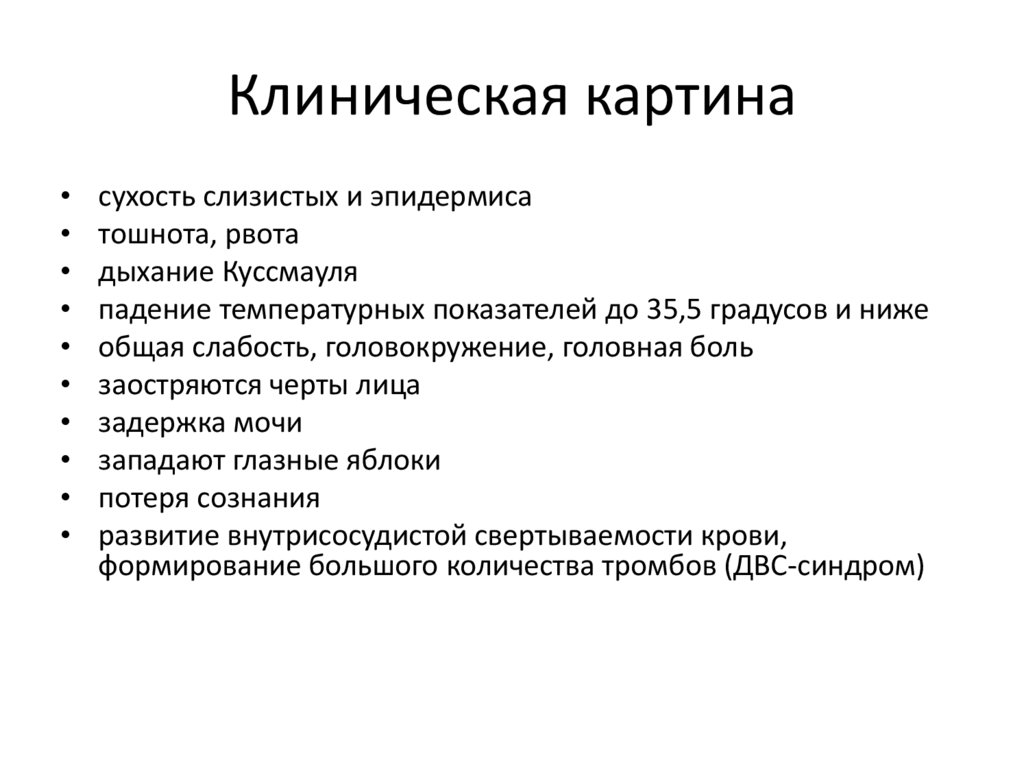 Клиническая картина

• сухость слизистых и эпидермиса
• тошнота, рвота
• дыхание Куссмауля
• падение температурных показателей до 35,5 градусов и ниже
• общая слабость, головокружение, головная боль
• заостряются черты лица
• задержка мочи
• западают глазные яблоки
• потеря сознания
• развитие внутрисосудистой свертываемости крови, формирование большого количества тромбов (ДВС-синдром)